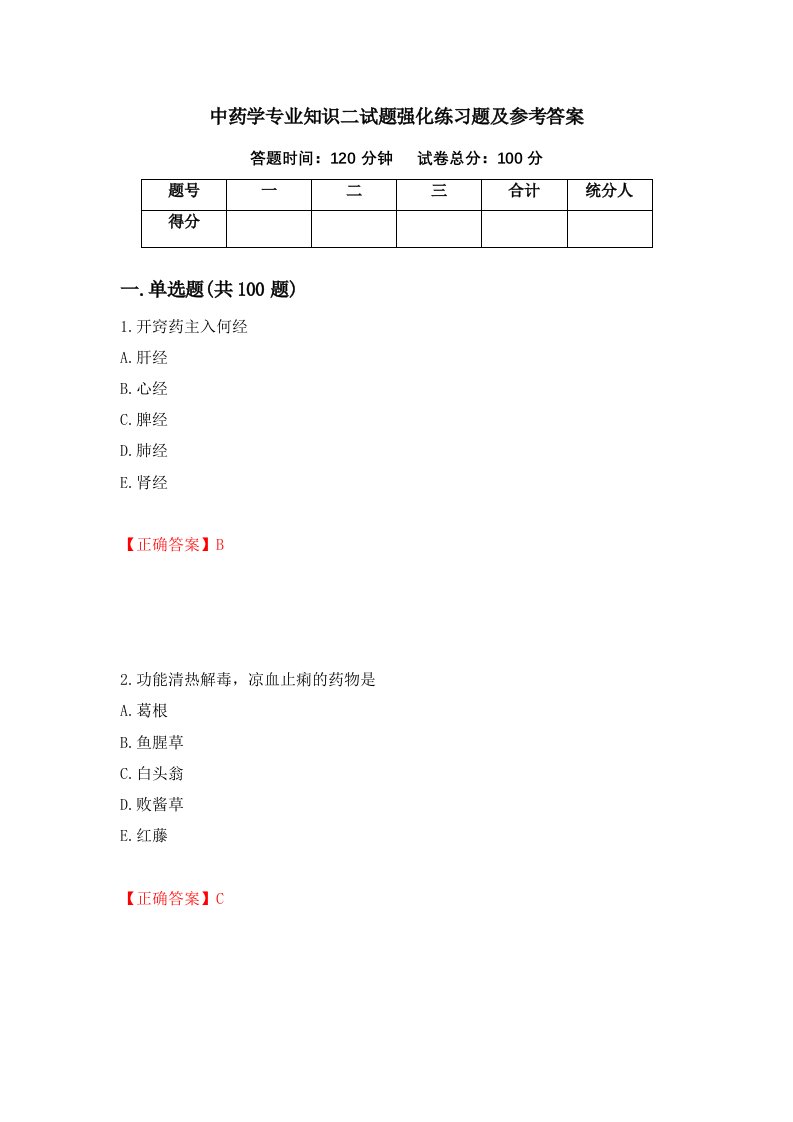 中药学专业知识二试题强化练习题及参考答案

答题时间：120 分钟　试卷总分：100 分

| 题号 | 一 | 二 | 三 | 合计 | 统分人 |
|---|---|---|---|---|---|
| 得分 | | | | | |

一.单选题(共 100 题)

1.开窍药主入何经

A.肝经

B.心经

C.脾经

D.肺经

E.肾经

【正确答案】B

2.功能清热解毒，凉血止痢的药物是

A.葛根

B.鱼腥草

C.白头翁

D.败酱草

E.红藤

【正确答案】C